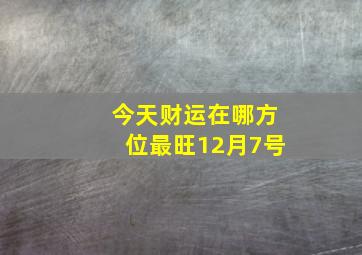 今天财运在哪方位最旺12月7号